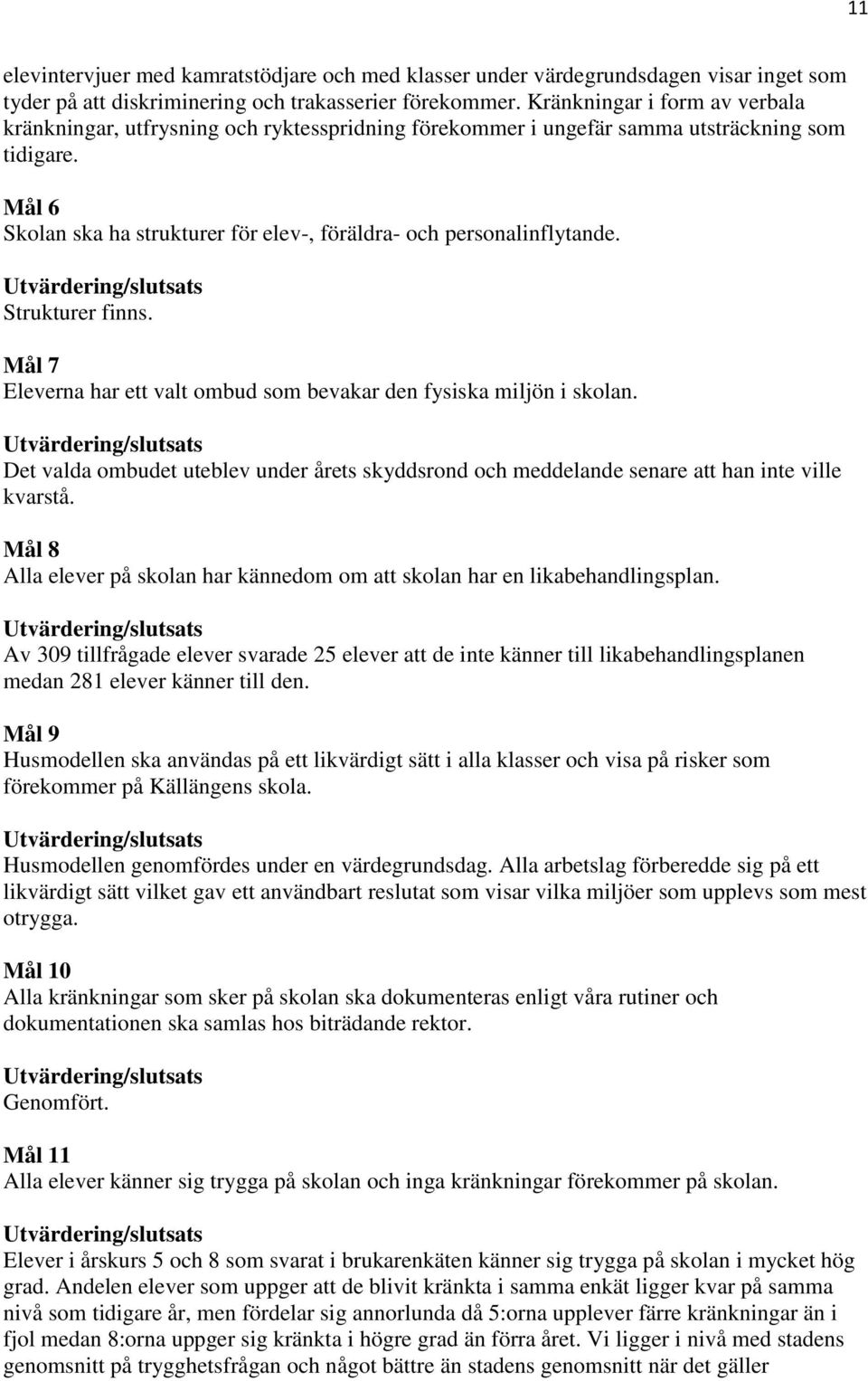 11

elevintervjuer med kamratstödjare och med klasser under värdegrundsdagen visar inget som tyder på att diskriminering och trakasserier förekommer. Kränkningar i form av verbala kränkningar, utfrysning och ryktesspridning förekommer i ungefär samma utsträckning som tidigare.

Mål 6
Skolan ska ha strukturer för elev-, föräldra- och personalinflytande.

Utvärdering/slutsats
Strukturer finns.

Mål 7
Eleverna har ett valt ombud som bevakar den fysiska miljön i skolan.

Utvärdering/slutsats
Det valda ombudet uteblev under årets skyddsrond och meddelande senare att han inte ville kvarstå.

Mål 8
Alla elever på skolan har kännedom om att skolan har en likabehandlingsplan.

Utvärdering/slutsats
Av 309 tillfrågade elever svarade 25 elever att de inte känner till likabehandlingsplanen medan 281 elever känner till den.

Mål 9
Husmodellen ska användas på ett likvärdigt sätt i alla klasser och visa på risker som förekommer på Källängens skola.

Utvärdering/slutsats
Husmodellen genomfördes under en värdegrundsdag. Alla arbetslag förberedde sig på ett likvärdigt sätt vilket gav ett användbart reslutat som visar vilka miljöer som upplevs som mest otrygga.

Mål 10
Alla kränkningar som sker på skolan ska dokumenteras enligt våra rutiner och dokumentationen ska samlas hos biträdande rektor.

Utvärdering/slutsats
Genomfört.

Mål 11
Alla elever känner sig trygga på skolan och inga kränkningar förekommer på skolan.

Utvärdering/slutsats
Elever i årskurs 5 och 8 som svarat i brukarenkäten känner sig trygga på skolan i mycket hög grad. Andelen elever som uppger att de blivit kränkta i samma enkät ligger kvar på samma nivå som tidigare år, men fördelar sig annorlunda då 5:orna upplever färre kränkningar än i fjol medan 8:orna uppger sig kränkta i högre grad än förra året. Vi ligger i nivå med stadens genomsnitt på trygghetsfrågan och något bättre än stadens genomsnitt när det gäller